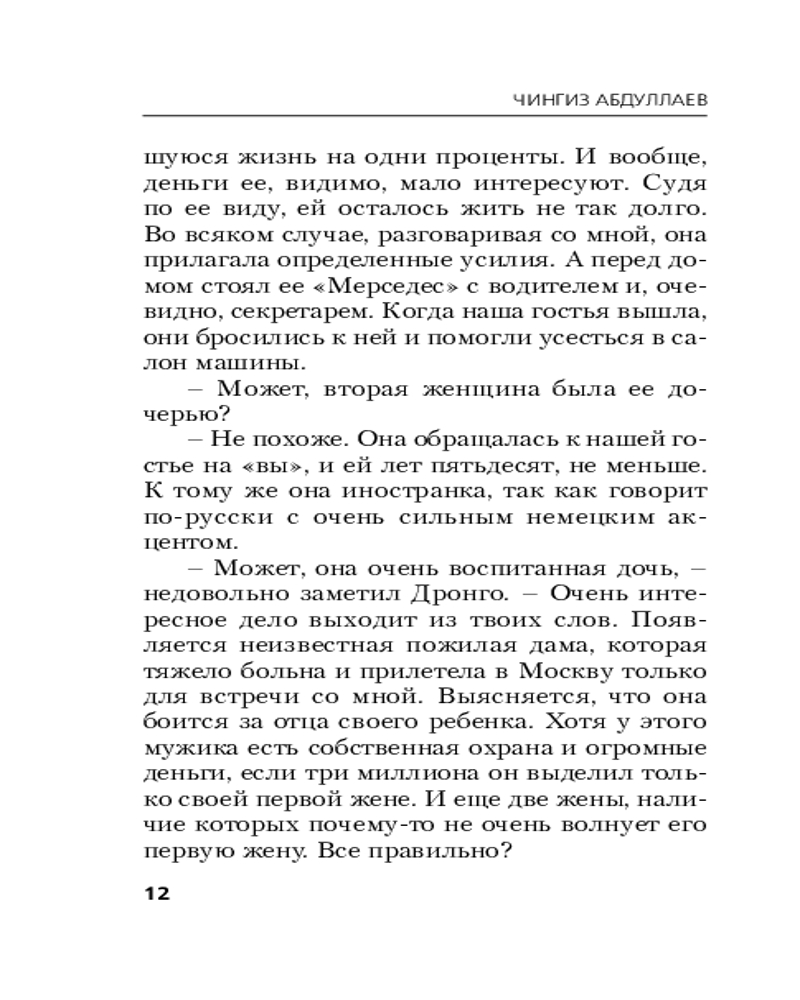 ЧИНГИЗ АБДУЛЛАЕВ

шуюся жизнь на одни проценты. И вообще, деньги ее, видимо, мало интересуют. Судя по ее виду, ей осталось жить не так долго. Во всяком случае, разговаривая со мной, она прилагала определенные усилия. А перед домом стоял ее «Мерседес» с водителем и, очевидно, секретарем. Когда наша гостья вышла, они бросились к ней и помогли усесться в салон машины.

– Может, вторая женщина была ее дочерью?

– Не похоже. Она обращалась к нашей гостье на «вы», и ей лет пятьдесят, не меньше. К тому же она иностранка, так как говорит по-русски с очень сильным немецким акцентом.

– Может, она очень воспитанная дочь, – недовольно заметил Дронго. – Очень интересное дело выходит из твоих слов. Появляется неизвестная пожилая дама, которая тяжело больна и прилетела в Москву только для встречи со мной. Выясняется, что она боится за отца своего ребенка. Хотя у этого мужика есть собственная охрана и огромные деньги, если три миллиона он выделил только своей первой жене. И еще две жены, наличие которых почему-то не очень волнует его первую жену. Все правильно?

12